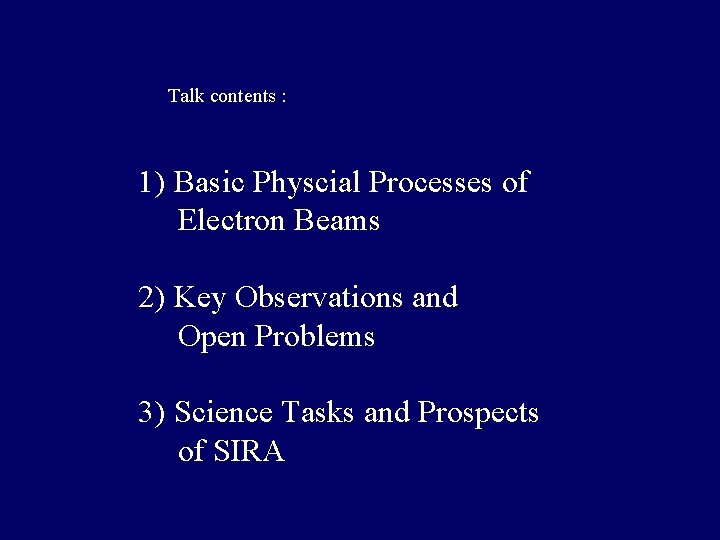 Talk contents :

1) Basic Physcial Processes of Electron Beams

2) Key Observations and Open Problems

3) Science Tasks and Prospects of SIRA